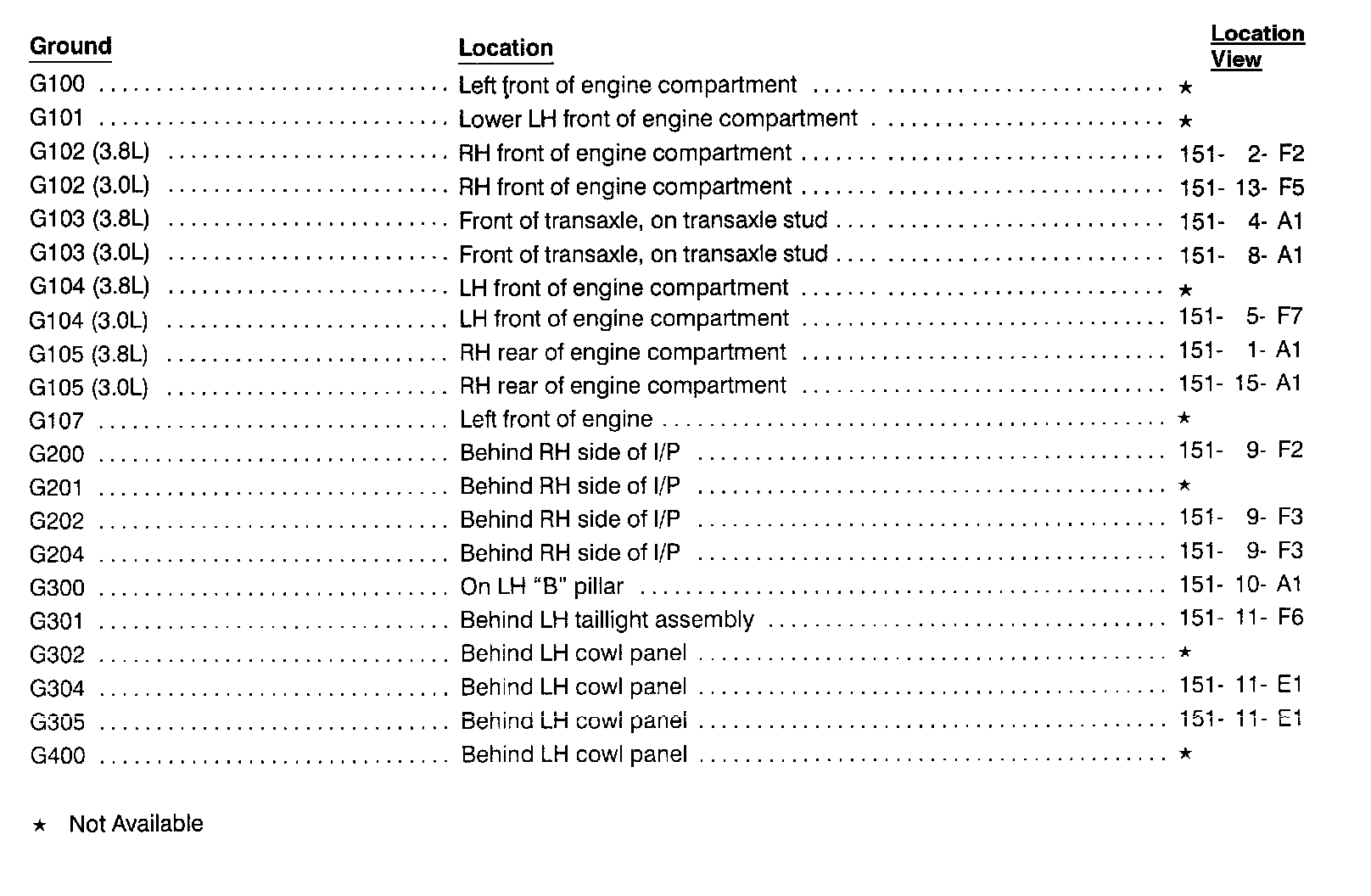 | Ground | Location | Location View |
|---|---|---|
| G100 | Left front of engine compartment | ★ |
| G101 | Lower LH front of engine compartment | ★ |
| G102 (3.8L) | RH front of engine compartment | 151- 2- F2 |
| G102 (3.0L) | RH front of engine compartment | 151- 13- F5 |
| G103 (3.8L) | Front of transaxle, on transaxle stud | 151- 4- A1 |
| G103 (3.0L) | Front of transaxle, on transaxle stud | 151- 8- A1 |
| G104 (3.8L) | LH front of engine compartment | ★ |
| G104 (3.0L) | LH front of engine compartment | 151- 5- F7 |
| G105 (3.8L) | RH rear of engine compartment | 151- 1- A1 |
| G105 (3.0L) | RH rear of engine compartment | 151- 15- A1 |
| G107 | Left front of engine | ★ |
| G200 | Behind RH side of I/P | 151- 9- F2 |
| G201 | Behind RH side of I/P | ★ |
| G202 | Behind RH side of I/P | 151- 9- F3 |
| G204 | Behind RH side of I/P | 151- 9- F3 |
| G300 | On LH "B" pillar | 151- 10- A1 |
| G301 | Behind LH taillight assembly | 151- 11- F6 |
| G302 | Behind LH cowl panel | ★ |
| G304 | Behind LH cowl panel | 151- 11- E1 |
| G305 | Behind LH cowl panel | 151- 11- E1 |
| G400 | Behind LH cowl panel | ★ |

★ Not Available